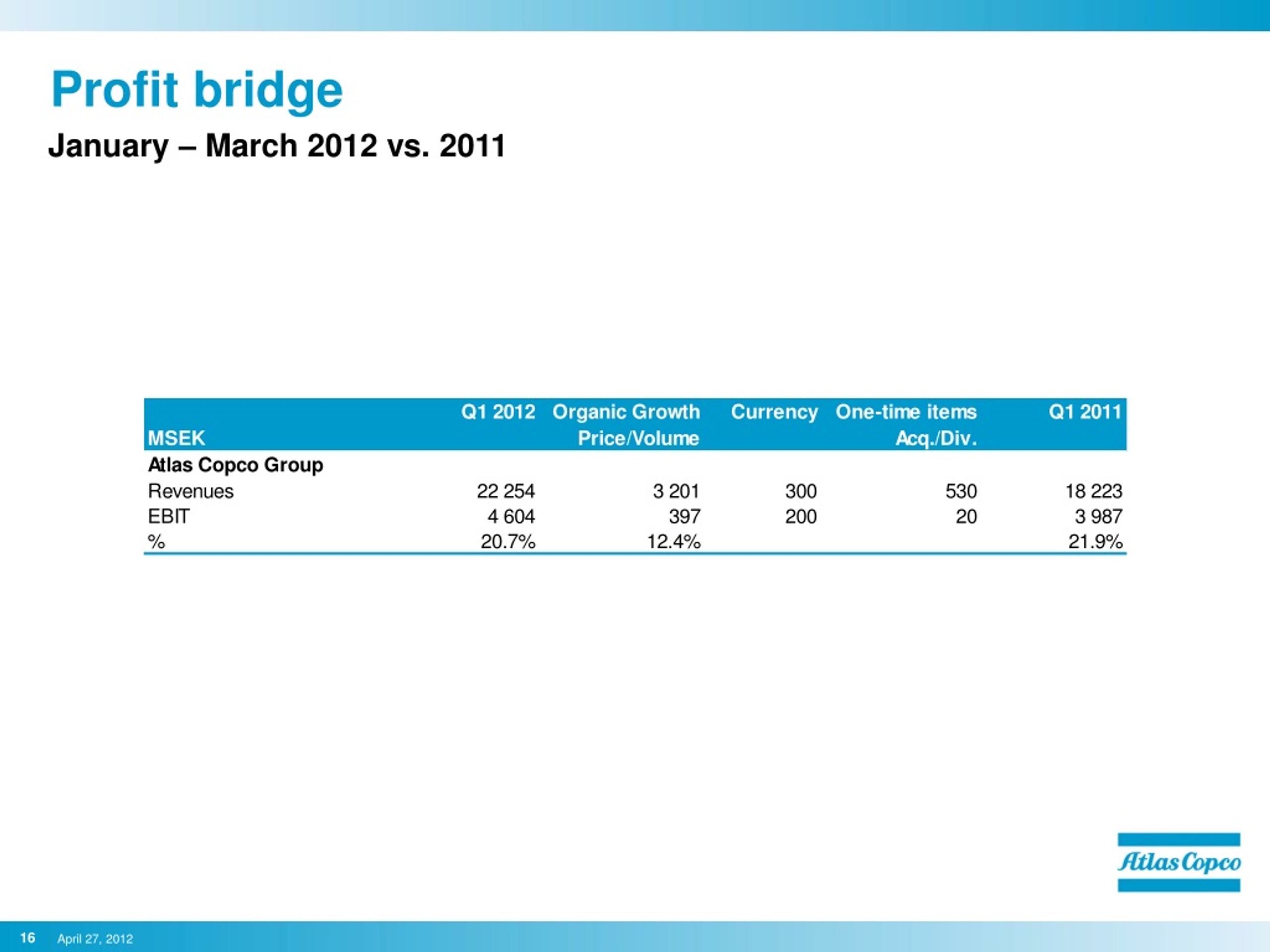 Profit bridge

January – March 2012 vs. 2011

| MSEK | Q1 2012 | Organic Growth Price/Volume | Currency | One-time items Acq./Div. | Q1 2011 |
|---|---|---|---|---|---|
| Atlas Copco Group | | | | | |
| Revenues | 22 254 | 3 201 | 300 | 530 | 18 223 |
| EBIT | 4 604 | 397 | 200 | 20 | 3 987 |
| % | 20.7% | 12.4% | | | 21.9% |

Atlas Copco

16 April 27, 2012